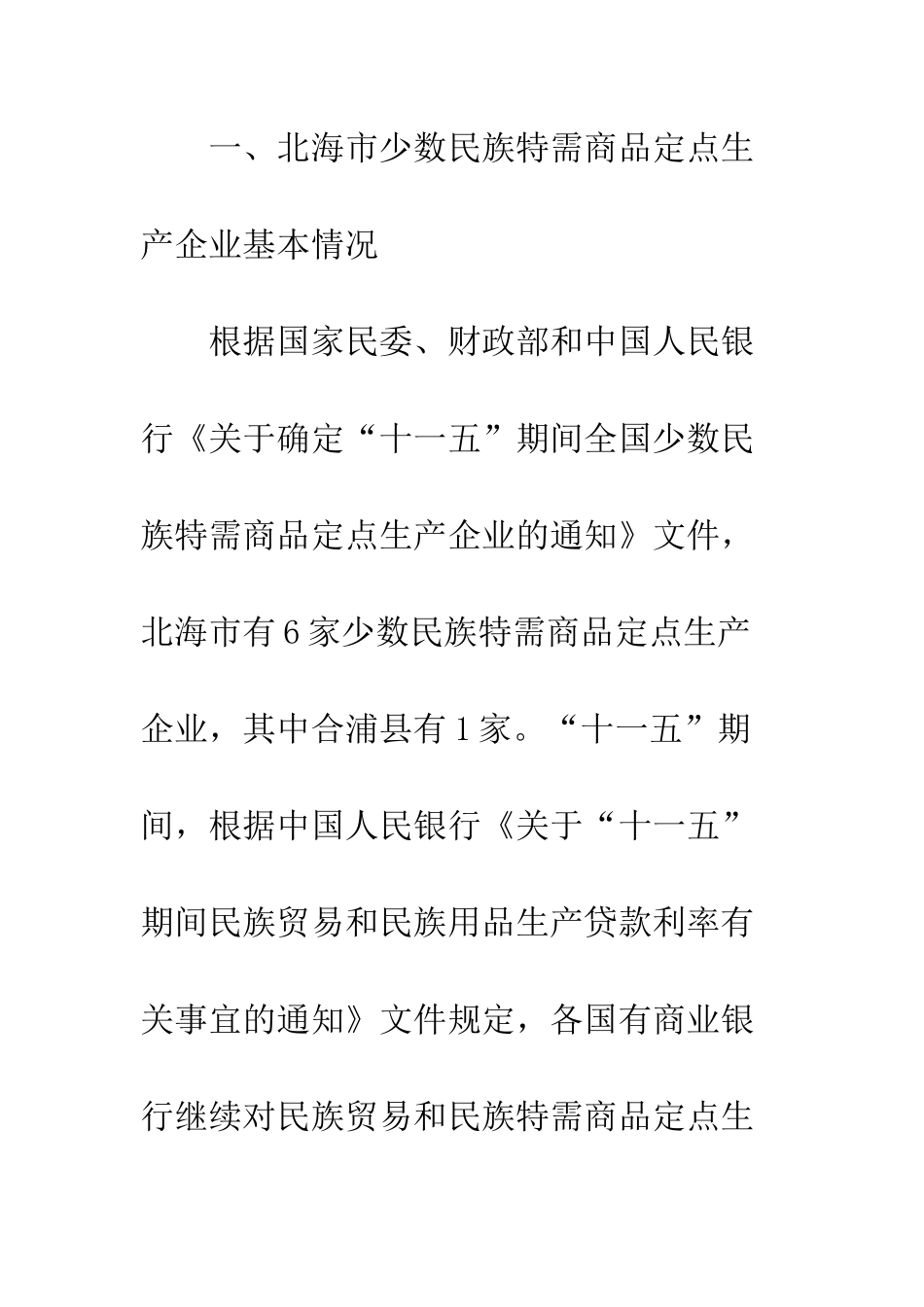 一、北海市少数民族特需商品定点生产企业基本情况

根据国家民委、财政部和中国人民银行《关于确定“十一五”期间全国少数民族特需商品定点生产企业的通知》文件，北海市有6家少数民族特需商品定点生产企业，其中合浦县有1家。“十一五”期间，根据中国人民银行《关于“十一五”期间民族贸易和民族用品生产贷款利率有关事宜的通知》文件规定，各国有商业银行继续对民族贸易和民族特需商品定点生